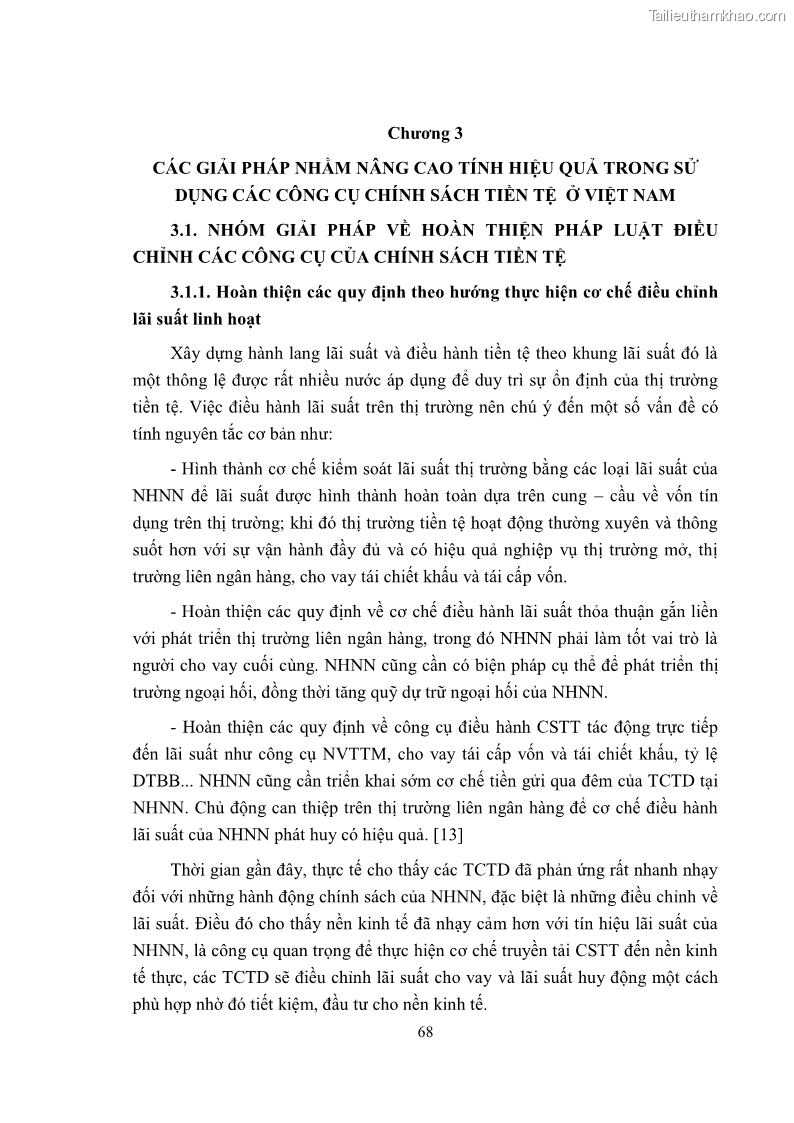 Tailieuthamkhao.com

Chương 3

CÁC GIẢI PHÁP NHẰM NÂNG CAO TÍNH HIỆU QUẢ TRONG SỬ DỤNG CÁC CÔNG CỤ CHÍNH SÁCH TIỀN TỆ Ở VIỆT NAM

3.1. NHÓM GIẢI PHÁP VỀ HOÀN THIỆN PHÁP LUẬT ĐIỀU CHỈNH CÁC CÔNG CỤ CỦA CHÍNH SÁCH TIỀN TỆ

3.1.1. Hoàn thiện các quy định theo hướng thực hiện cơ chế điều chỉnh lãi suất linh hoạt

Xây dựng hành lang lãi suất và điều hành tiền tệ theo khung lãi suất đó là một thông lệ được rất nhiều nước áp dụng để duy trì sự ổn định của thị trường tiền tệ. Việc điều hành lãi suất trên thị trường nên chú ý đến một số vấn đề có tính nguyên tắc cơ bản như:

- Hình thành cơ chế kiểm soát lãi suất thị trường bằng các loại lãi suất của NHNN để lãi suất được hình thành hoàn toàn dựa trên cung – cầu về vốn tín dụng trên thị trường; khi đó thị trường tiền tệ hoạt động thường xuyên và thông suốt hơn với sự vận hành đầy đủ và có hiệu quả nghiệp vụ thị trường mở, thị trường liên ngân hàng, cho vay tái chiết khấu và tái cấp vốn.

- Hoàn thiện các quy định về cơ chế điều hành lãi suất thỏa thuận gắn liền với phát triển thị trường liên ngân hàng, trong đó NHNN phải làm tốt vai trò là người cho vay cuối cùng. NHNN cũng cần có biện pháp cụ thể để phát triển thị trường ngoại hối, đồng thời tăng quỹ dự trữ ngoại hối của NHNN.

- Hoàn thiện các quy định về công cụ điều hành CSTT tác động trực tiếp đến lãi suất như công cụ NVTTM, cho vay tái cấp vốn và tái chiết khấu, tỷ lệ DTBB... NHNN cũng cần triển khai sớm cơ chế tiền gửi qua đêm của TCTD tại NHNN. Chủ động can thiệp trên thị trường liên ngân hàng để cơ chế điều hành lãi suất của NHNN phát huy có hiệu quả. [13]

Thời gian gần đây, thực tế cho thấy các TCTD đã phản ứng rất nhanh nhạy đối với những hành động chính sách của NHNN, đặc biệt là những điều chỉnh về lãi suất. Điều đó cho thấy nền kinh tế đã nhạy cảm hơn với tín hiệu lãi suất của NHNN, là công cụ quan trọng để thực hiện cơ chế truyền tải CSTT đến nền kinh tế thực, các TCTD sẽ điều chỉnh lãi suất cho vay và lãi suất huy động một cách phù hợp nhờ đó tiết kiệm, đầu tư cho nền kinh tế.

68